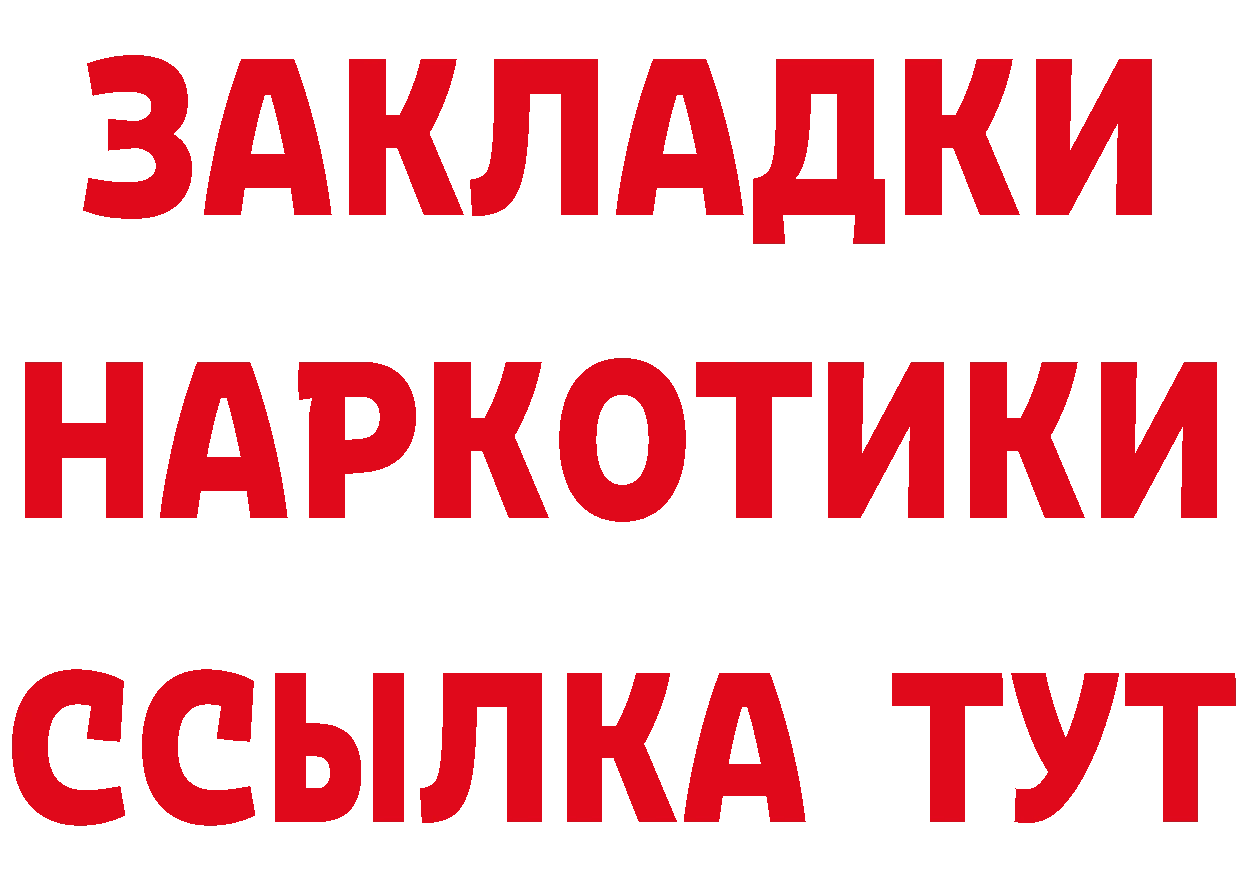 ЗАКЛАДКИ
НАРКОТИКИ
ССЫЛКА ТУТ